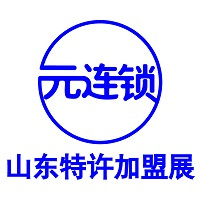 元连锁

山东特许加盟展